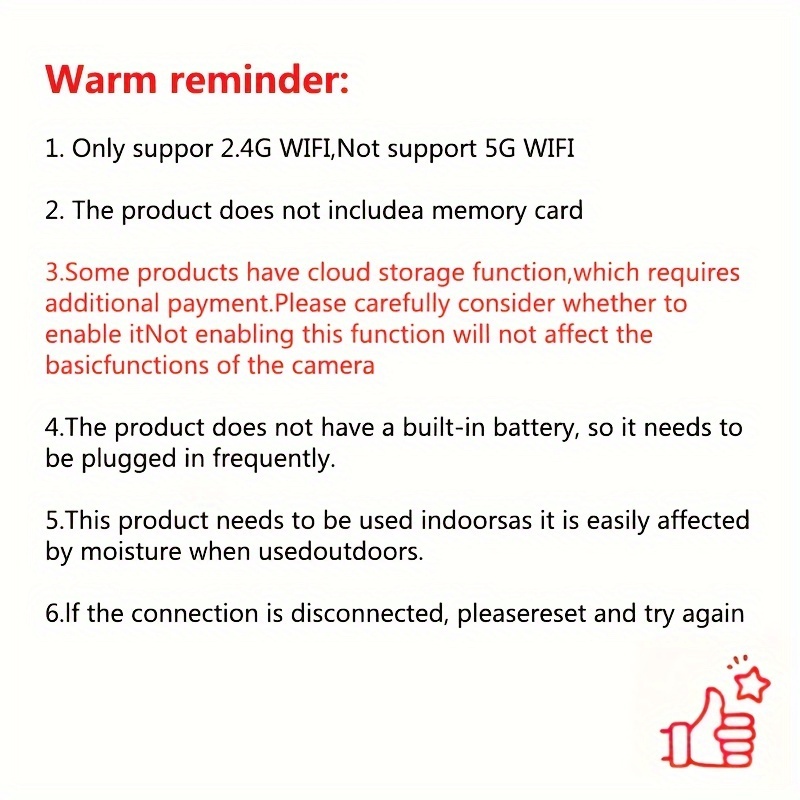 Warm reminder:

1. Only suppor 2.4G WIFI,Not support 5G WIFI

2. The product does not includea memory card

3.Some products have cloud storage function,which requires additional payment.Please carefully consider whether to enable itNot enabling this function will not affect the basicfunctions of the camera

4.The product does not have a built-in battery, so it needs to be plugged in frequently.

5.This product needs to be used indoorsas it is easily affected by moisture when usedoutdoors.

6.If the connection is disconnected, pleasereset and try again